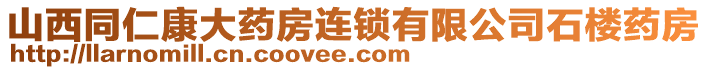 山西同仁康大药房连锁有限公司石楼药房
http://llarnomill.cn.coovee.com